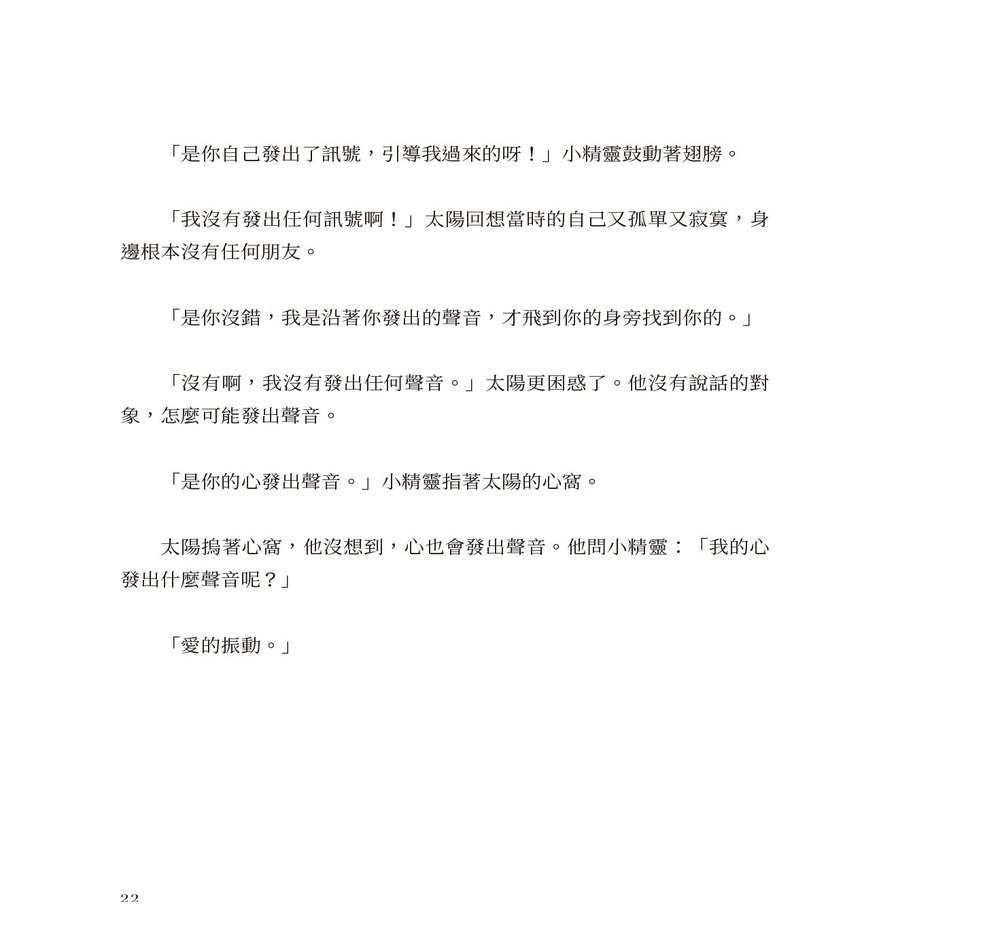 「是你自己發出了訊號，引導我過來的呀！」小精靈鼓動著翅膀。

「我沒有發出任何訊號啊！」太陽回想當時的自己又孤單又寂寞，身邊根本沒有任何朋友。

「是你沒錯，我是沿著你發出的聲音，才飛到你的身旁找到你的。」

「沒有啊，我沒有發出任何聲音。」太陽更困惑了。他沒有說話的對象，怎麼可能發出聲音。

「是你的心發出聲音。」小精靈指著太陽的心窩。

太陽摀著心窩，他沒想到，心也會發出聲音。他問小精靈：「我的心發出什麼聲音呢？」

「愛的振動。」

22